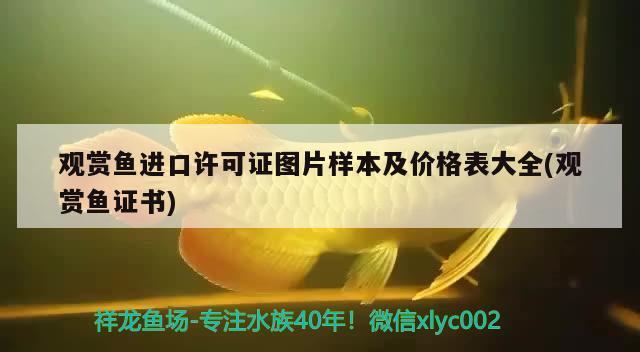 观赏鱼进口许可证图片样本及价格表大全(观赏鱼证书)

祥龙鱼场-专注水族40年！微信xlyc002